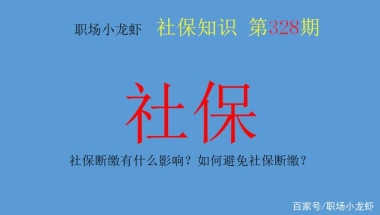 职场小龙虾 社保知识 第328期

社保

社保断缴有什么影响？如何避免社保断缴？

百家号/职场小龙虾